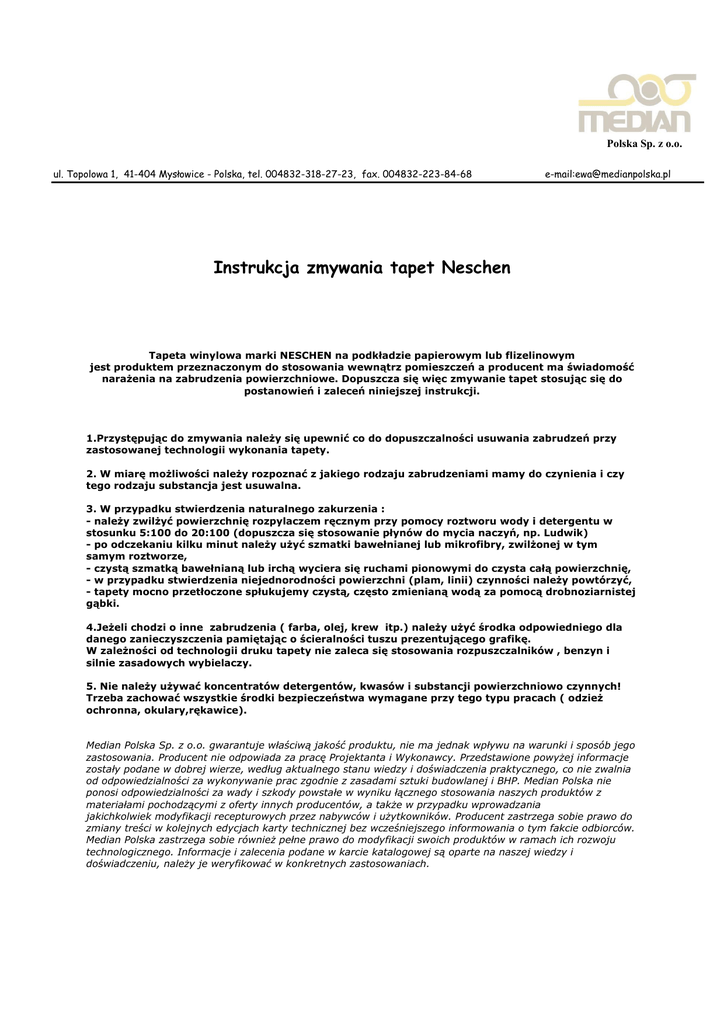 MEDIAN
Polska Sp. z o.o.

ul. Topolowa 1, 41-404 Mysłowice - Polska, tel. 004832-318-27-23, fax. 004832-223-84-68 e-mail:ewa@medianpolska.pl

Instrukcja zmywania tapet Neschen

Tapeta winylowa marki NESCHEN na podkładzie papierowym lub flizelinowym jest produktem przeznaczonym do stosowania wewnątrz pomieszczeń a producent ma świadomość narażenia na zabrudzenia powierzchniowe. Dopuszcza się więc zmywanie tapet stosując się do postanowień i zaleceń niniejszej instrukcji.

1.Przystępując do zmywania należy się upewnić co do dopuszczalności usuwania zabrudzeń przy zastosowanej technologii wykonania tapety.

2. W miarę możliwości należy rozpoznać z jakiego rodzaju zabrudzeniami mamy do czynienia i czy tego rodzaju substancja jest usuwalna.

3. W przypadku stwierdzenia naturalnego zakurzenia :
- należy zwilżyć powierzchnię rozpylaczem ręcznym przy pomocy roztworu wody i detergentu w stosunku 5:100 do 20:100 (dopuszcza się stosowanie płynów do mycia naczyń, np. Ludwik)
- po odczekaniu kilku minut należy użyć szmatki bawełnianej lub mikrofibry, zwilżonej w tym samym roztworze,
- czystą szmatką bawełnianą lub irchą wyciera się ruchami pionowymi do czysta całą powierzchnię,
- w przypadku stwierdzenia niejednorodności powierzchni (plam, linii) czynności należy powtórzyć,
- tapety mocno przetłoczone spłukujemy czystą, często zmienianą wodą za pomocą drobnoziarnistej gąbki.

4.Jeżeli chodzi o inne zabrudzenia ( farba, olej, krew itp.) należy użyć środka odpowiedniego dla danego zanieczyszczenia pamiętając o ścieralności tuszu prezentującego grafikę.
W zależności od technologii druku tapety nie zaleca się stosowania rozpuszczalników , benzyn i silnie zasadowych wybielaczy.

5. Nie należy używać koncentratów detergentów, kwasów i substancji powierzchniowo czynnych! Trzeba zachować wszystkie środki bezpieczeństwa wymagane przy tego typu pracach ( odzież ochronna, okulary,rękawice).

Median Polska Sp. z o.o. gwarantuje właściwą jakość produktu, nie ma jednak wpływu na warunki i sposób jego zastosowania. Producent nie odpowiada za pracę Projektanta i Wykonawcy. Przedstawione powyżej informacje zostały podane w dobrej wierze, według aktualnego stanu wiedzy i doświadczenia praktycznego, co nie zwalnia od odpowiedzialności za wykonywanie prac zgodnie z zasadami sztuki budowlanej i BHP. Median Polska nie ponosi odpowiedzialności za wady i szkody powstałe w wyniku łącznego stosowania naszych produktów z materiałami pochodzącymi z oferty innych producentów, a także w przypadku wprowadzania jakichkolwiek modyfikacji recepturowych przez nabywców i użytkowników. Producent zastrzega sobie prawo do zmiany treści w kolejnych edycjach karty technicznej bez wcześniejszego informowania o tym fakcie odbiorców. Median Polska zastrzega sobie również pełne prawo do modyfikacji swoich produktów w ramach ich rozwoju technologicznego. Informacje i zalecenia podane w karcie katalogowej są oparte na naszej wiedzy i doświadczeniu, należy je weryfikować w konkretnych zastosowaniach.